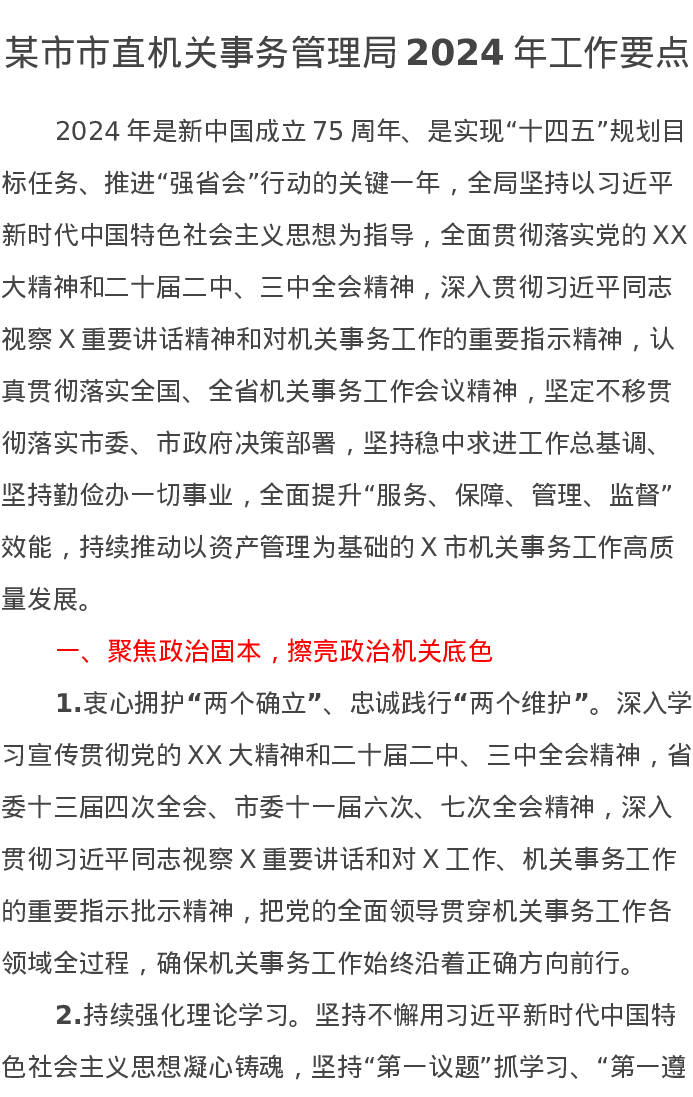 某市市直机关事务管理局 2024 年工作要点

2024 年是新中国成立 75 周年、是实现“十四五”规划目标任务、推进“强省会”行动的关键一年，全局坚持以习近平新时代中国特色社会主义思想为指导，全面贯彻落实党的 XX 大精神和二十届二中、三中全会精神，深入贯彻习近平同志视察 X 重要讲话精神和对机关事务工作的重要指示精神，认真贯彻落实全国、全省机关事务工作会议精神，坚定不移贯彻落实市委、市政府决策部署，坚持稳中求进工作总基调、坚持勤俭办一切事业，全面提升“服务、保障、管理、监督”效能，持续推动以资产管理为基础的 X 市机关事务工作高质量发展。

一、聚焦政治固本，擦亮政治机关底色

1.衷心拥护“两个确立”、忠诚践行“两个维护”。深入学习宣传贯彻党的 XX 大精神和二十届二中、三中全会精神，省委十三届四次全会、市委十一届六次、七次全会精神，深入贯彻习近平同志视察 X 重要讲话和对 X 工作、机关事务工作的重要指示批示精神，把党的全面领导贯穿机关事务工作各领域全过程，确保机关事务工作始终沿着正确方向前行。

2.持续强化理论学习。坚持不懈用习近平新时代中国特色社会主义思想凝心铸魂，坚持“第一议题”抓学习、“第一遵